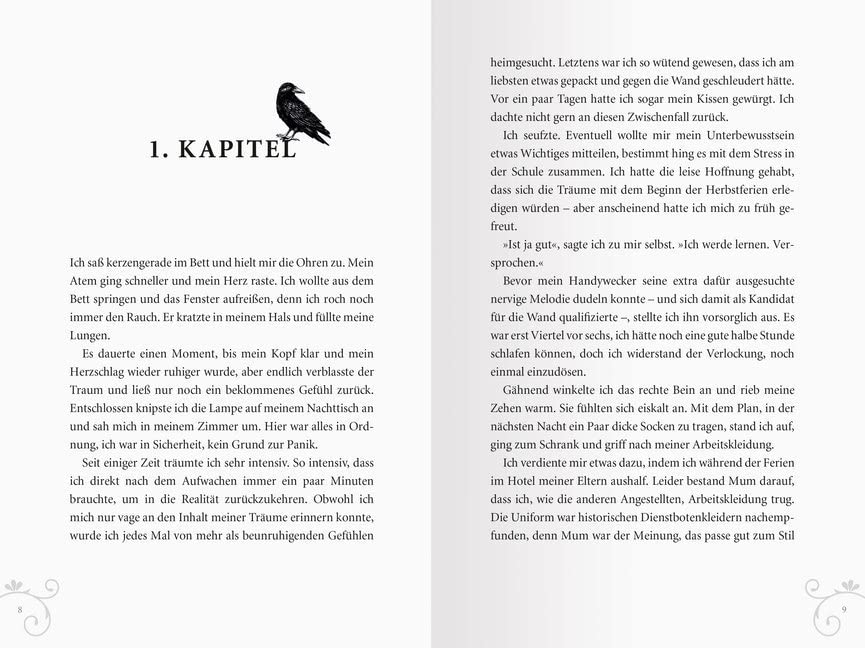 1. KAPITEL

Ich saß kerzengerade im Bett und hielt mir die Ohren zu. Mein Atem ging schneller und mein Herz raste. Ich wollte aus dem Bett springen und das Fenster aufreißen, denn ich roch noch immer den Rauch. Er kratzte in meinem Hals und füllte meine Lungen.

Es dauerte einen Moment, bis mein Kopf klar und mein Herzschlag wieder ruhiger wurde, aber endlich verblasste der Traum und ließ nur noch ein beklommenes Gefühl zurück. Entschlossen knipste ich die Lampe auf meinem Nachttisch an und sah mich in meinem Zimmer um. Hier war alles in Ordnung, ich war in Sicherheit, kein Grund zur Panik.

Seit einiger Zeit träumte ich sehr intensiv. So intensiv, dass ich direkt nach dem Aufwachen immer ein paar Minuten brauchte, um in die Realität zurückzukehren. Obwohl ich mich nur vage an den Inhalt meiner Träume erinnern konnte, wurde ich jedes Mal von mehr als beunruhigenden Gefühlen

8

heimgesucht. Letztens war ich so wütend gewesen, dass ich am liebsten etwas gepackt und gegen die Wand geschleudert hätte. Vor ein paar Tagen hatte ich sogar mein Kissen gewürgt. Ich dachte nicht gern an diesen Zwischenfall zurück.

Ich seufzte. Eventuell wollte mir mein Unterbewusstsein etwas Wichtiges mitteilen, bestimmt hing es mit dem Stress in der Schule zusammen. Ich hatte die leise Hoffnung gehabt, dass sich die Träume mit dem Beginn der Herbstferien erledigen würden – aber anscheinend hatte ich mich zu früh gefreut.

»Ist ja gut«, sagte ich zu mir selbst. »Ich werde lernen. Versprochen.«

Bevor mein Handywecker seine extra dafür ausgesuchte nervige Melodie dudeln konnte – und sich damit als Kandidat für die Wand qualifizierte –, stellte ich ihn vorsorglich aus. Es war erst Viertel vor sechs, ich hätte noch eine gute halbe Stunde schlafen können, doch ich widerstand der Verlockung, noch einmal einzudösen.

Gähnend winkelte ich das rechte Bein an und rieb meine Zehen warm. Sie fühlten sich eiskalt an. Mit dem Plan, in der nächsten Nacht ein Paar dicke Socken zu tragen, stand ich auf, ging zum Schrank und griff nach meiner Arbeitskleidung.

Ich verdiente mir etwas dazu, indem ich während der Ferien im Hotel meiner Eltern aushalf. Leider bestand Mum darauf, dass ich, wie die anderen Angestellten, Arbeitskleidung trug. Die Uniform war historischen Dienstbotenkleidern nachempfunden, denn Mum war der Meinung, das passe gut zum Stil

9